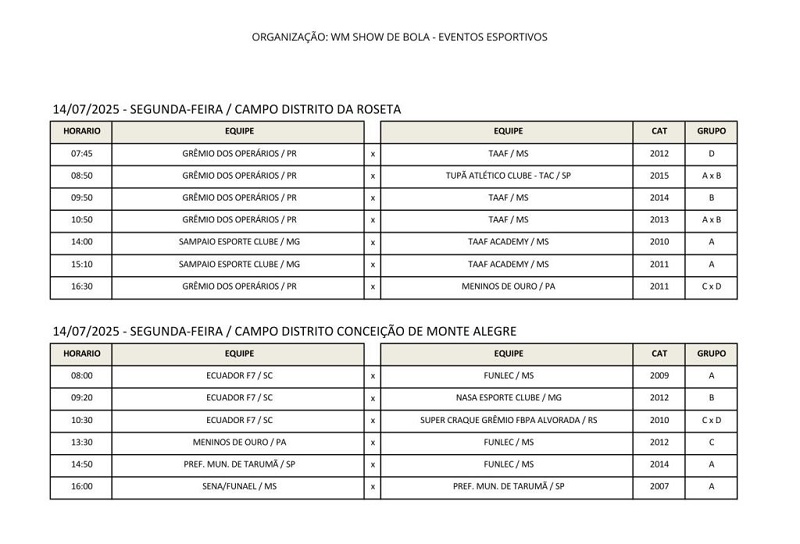 ORGANIZAÇÃO: WM SHOW DE BOLA - EVENTOS ESPORTIVOS

14/07/2025 - SEGUNDA-FEIRA / CAMPO DISTRITO DA ROSETA

| HORARIO | EQUIPE | | EQUIPE | CAT | GRUPO |
|---|---|---|---|---|---|
| 07:45 | GRÊMIO DOS OPERÁRIOS / PR | x | TAAF / MS | 2012 | D |
| 08:50 | GRÊMIO DOS OPERÁRIOS / PR | x | TUPÃ ATLÉTICO CLUBE - TAC / SP | 2015 | A x B |
| 09:50 | GRÊMIO DOS OPERÁRIOS / PR | x | TAAF / MS | 2014 | B |
| 10:50 | GRÊMIO DOS OPERÁRIOS / PR | x | TAAF / MS | 2013 | A x B |
| 14:00 | SAMPAIO ESPORTE CLUBE / MG | x | TAAF ACADEMY / MS | 2010 | A |
| 15:10 | SAMPAIO ESPORTE CLUBE / MG | x | TAAF ACADEMY / MS | 2011 | A |
| 16:30 | GRÊMIO DOS OPERÁRIOS / PR | x | MENINOS DE OURO / PA | 2011 | C x D |

14/07/2025 - SEGUNDA-FEIRA / CAMPO DISTRITO CONCEIÇÃO DE MONTE ALEGRE

| HORARIO | EQUIPE | | EQUIPE | CAT | GRUPO |
|---|---|---|---|---|---|
| 08:00 | ECUADOR F7 / SC | x | FUNLEC / MS | 2009 | A |
| 09:20 | ECUADOR F7 / SC | x | NASA ESPORTE CLUBE / MG | 2012 | B |
| 10:30 | ECUADOR F7 / SC | x | SUPER CRAQUE GRÊMIO FBPA ALVORADA / RS | 2010 | C x D |
| 13:30 | MENINOS DE OURO / PA | x | FUNLEC / MS | 2012 | C |
| 14:50 | PREF. MUN. DE TARUMÃ / SP | x | FUNLEC / MS | 2014 | A |
| 16:00 | SENA/FUNAEL / MS | x | PREF. MUN. DE TARUMÃ / SP | 2007 | A |